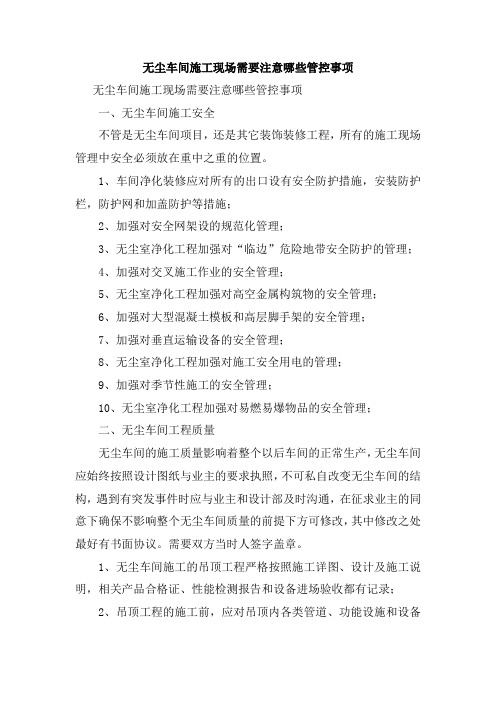 无尘车间施工现场需要注意哪些管控事项

无尘车间施工现场需要注意哪些管控事项

一、无尘车间施工安全

不管是无尘车间项目，还是其它装饰装修工程，所有的施工现场管理中安全必须放在重中之重的位置。

1、车间净化装修应对所有的出口设有安全防护措施，安装防护栏，防护网和加盖防护等措施；

2、加强对安全网架设的规范化管理；

3、无尘室净化工程加强对“临边”危险地带安全防护的管理；

4、加强对交叉施工作业的安全管理；

5、无尘室净化工程加强对高空金属构筑物的安全管理；

6、加强对大型混凝土模板和高层脚手架的安全管理；

7、加强对垂直运输设备的安全管理；

8、无尘室净化工程加强对施工安全用电的管理；

9、加强对季节性施工的安全管理；

10、无尘室净化工程加强对易燃易爆物品的安全管理；

二、无尘车间工程质量

无尘车间的施工质量影响着整个以后车间的正常生产，无尘车间应始终按照设计图纸与业主的要求执照，不可私自改变无尘车间的结构，遇到有突发事件时应与业主和设计部及时沟通，在征求业主的同意下确保不影响整个无尘车间质量的前提下方可修改，其中修改之处最好有书面协议。需要双方当时人签字盖章。

1、无尘车间施工的吊顶工程严格按照施工详图、设计及施工说明，相关产品合格证、性能检测报告和设备进场验收都有记录；

2、吊顶工程的施工前，应对吊顶内各类管道、功能设施和设备